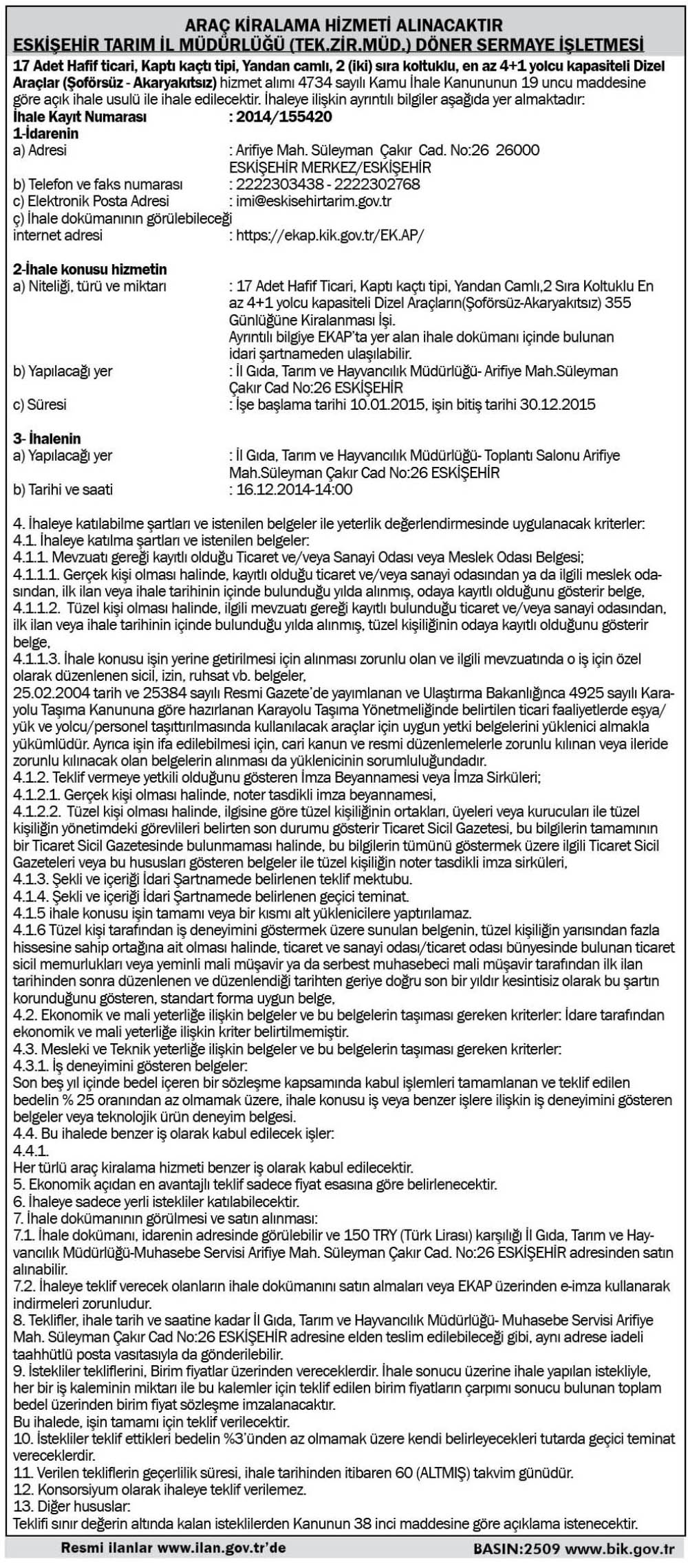 ARAÇ KİRALAMA HİZMETİ ALINACAKTIR
ESKİŞEHİR TARIM İL MÜDÜRLÜĞÜ (TEK.ZİR.MÜD.) DÖNER SERMAYE İŞLETMESİ

17 Adet Hafif ticari, Kaptı kaçtı tipi, Yandan camlı, 2 (iki) sıra koltuklu, en az 4+1 yolcu kapasiteli Dizel Araçlar (Şoförsüz - Akaryakıtsız) hizmet alımı 4734 sayılı Kamu İhale Kanununun 19 uncu maddesine göre açık ihale usulü ile ihale edilecektir. İhaleye ilişkin ayrıntılı bilgiler aşağıda yer almaktadır:

İhale Kayıt Numarası : 2014/155420

1-İdarenin
a) Adresi : Arifiye Mah. Süleyman Çakır Cad. No:26 26000 ESKİŞEHİR MERKEZ/ESKİŞEHİR
b) Telefon ve faks numarası : 2222303438 - 2222302768
c) Elektronik Posta Adresi : imi@eskisehirtarim.gov.tr
ç) İhale dokümanının görülebileceği internet adresi : https://ekap.kik.gov.tr/EK.AP/

2-İhale konusu hizmetin
a) Niteliği, türü ve miktarı : 17 Adet Hafif Ticari, Kaptı kaçtı tipi, Yandan Camlı,2 Sıra Koltuklu En az 4+1 yolcu kapasiteli Dizel Araçların(Şoförsüz-Akaryakıtsız) 355 Günlüğüne Kiralanması İşi.
Ayrıntılı bilgiye EKAP'ta yer alan ihale dokümanı içinde bulunan idari şartnameden ulaşılabilir.
b) Yapılacağı yer : İl Gıda, Tarım ve Hayvancılık Müdürlüğü- Arifiye Mah.Süleyman Çakır Cad No:26 ESKİŞEHİR
c) Süresi : İşe başlama tarihi 10.01.2015, işin bitiş tarihi 30.12.2015

3- İhalenin
a) Yapılacağı yer : İl Gıda, Tarım ve Hayvancılık Müdürlüğü- Toplantı Salonu Arifiye Mah.Süleyman Çakır Cad No:26 ESKİŞEHİR
b) Tarihi ve saati : 16.12.2014-14:00

4. İhaleye katılabilme şartları ve istenilen belgeler ile yeterlik değerlendirmesinde uygulanacak kriterler:
4.1. İhaleye katılma şartları ve istenilen belgeler:
4.1.1. Mevzuatı gereği kayıtlı olduğu Ticaret ve/veya Sanayi Odası veya Meslek Odası Belgesi;
4.1.1.1. Gerçek kişi olması halinde, kayıtlı olduğu ticaret ve/veya sanayi odasından ya da ilgili meslek odasından, ilk ilan veya ihale tarihinin içinde bulunduğu yılda alınmış, odaya kayıtlı olduğunu gösterir belge,
4.1.1.2. Tüzel kişi olması halinde, ilgili mevzuatı gereği kayıtlı bulunduğu ticaret ve/veya sanayi odasından, ilk ilan veya ihale tarihinin içinde bulunduğu yılda alınmış, tüzel kişiliğinin odaya kayıtlı olduğunu gösterir belge,
4.1.1.3. İhale konusu işin yerine getirilmesi için alınması zorunlu olan ve ilgili mevzuatında o iş için özel olarak düzenlenen sicil, izin, ruhsat vb. belgeler,
25.02.2004 tarih ve 25384 sayılı Resmi Gazete'de yayımlanan ve Ulaştırma Bakanlığınca 4925 sayılı Karayolu Taşıma Kanununa göre hazırlanan Karayolu Taşıma Yönetmeliğinde belirtilen ticari faaliyetlerde eşya/yük ve yolcu/personel taşıttırılmasında kullanılacak araçlar için uygun yetki belgelerini yüklenici almakla yükümlüdür. Ayrıca işin ifa edilebilmesi için, cari kanun ve resmi düzenlemelerle zorunlu kılınan veya ileride zorunlu kılınacak olan belgelerin alınması da yüklenicinin sorumluluğundadır.
4.1.2. Teklif vermeye yetkili olduğunu gösteren İmza Beyannamesi veya İmza Sirküleri;
4.1.2.1. Gerçek kişi olması halinde, noter tasdikli imza beyannamesi,
4.1.2.2. Tüzel kişi olması halinde, ilgisine göre tüzel kişiliğinin ortakları, üyeleri veya kurucuları ile tüzel kişiliğin yönetimdeki görevlileri belirten son durumu gösterir Ticaret Sicil Gazetesi, bu bilgilerin tamamının bir Ticaret Sicil Gazetesinde bulunmaması halinde, bu bilgilerin tümünü göstermek üzere ilgili Ticaret Sicil Gazeteleri veya bu hususları gösteren belgeler ile tüzel kişiliğin noter tasdikli imza sirküleri,
4.1.3. Şekli ve içeriği İdari Şartnamede belirlenen teklif mektubu.
4.1.4. Şekli ve içeriği İdari Şartnamede belirlenen geçici teminat.
4.1.5 ihale konusu işin tamamı veya bir kısmı alt yüklenicilere yaptırılamaz.
4.1.6 Tüzel kişi tarafından iş deneyimini göstermek üzere sunulan belgenin, tüzel kişiliğin yarısından fazla hissesine sahip ortağına ait olması halinde, ticaret ve sanayi odası/ticaret odası bünyesinde bulunan ticaret sicil memurlukları veya yeminli mali müşavir ya da serbest muhasebeci mali müşavir tarafından ilk ilan tarihinden sonra düzenlenen ve düzenlendiği tarihten geriye doğru son bir yıldır kesintisiz olarak bu şartın korunduğunu gösteren, standart forma uygun belge,
4.2. Ekonomik ve mali yeterliğe ilişkin belgeler ve bu belgelerin taşıması gereken kriterler: İdare tarafından ekonomik ve mali yeterliğe ilişkin kriter belirtilmemiştir.
4.3. Mesleki ve Teknik yeterliğe ilişkin belgeler ve bu belgelerin taşıması gereken kriterler:
4.3.1. İş deneyimini gösteren belgeler:
Son beş yıl içinde bedel içeren bir sözleşme kapsamında kabul işlemleri tamamlanan ve teklif edilen bedelin % 25 oranından az olmamak üzere, ihale konusu iş veya benzer işlere ilişkin iş deneyimini gösteren belgeler veya teknolojik ürün deneyim belgesi.
4.4. Bu ihalede benzer iş olarak kabul edilecek işler:
4.4.1.
Her türlü araç kiralama hizmeti benzer iş olarak kabul edilecektir.
5. Ekonomik açıdan en avantajlı teklif sadece fiyat esasına göre belirlenecektir.
6. İhaleye sadece yerli istekliler katılabilecektir.
7. İhale dokümanının görülmesi ve satın alınması:
7.1. İhale dokümanı, idarenin adresinde görülebilir ve 150 TRY (Türk Lirası) karşılığı İl Gıda, Tarım ve Hayvancılık Müdürlüğü-Muhasebe Servisi Arifiye Mah. Süleyman Çakır Cad. No:26 ESKİŞEHİR adresinden satın alınabilir.
7.2. İhaleye teklif verecek olanların ihale dokümanını satın almaları veya EKAP üzerinden e-imza kullanarak indirmeleri zorunludur.
8. Teklifler, ihale tarih ve saatine kadar İl Gıda, Tarım ve Hayvancılık Müdürlüğü- Muhasebe Servisi Arifiye Mah. Süleyman Çakır Cad No:26 ESKİŞEHİR adresine elden teslim edilebileceği gibi, aynı adrese iadeli taahhütlü posta vasıtasıyla da gönderilebilir.
9. İstekliler tekliflerini, Birim fiyatlar üzerinden vereceklerdir. İhale sonucu üzerine ihale yapılan istekliyle, her bir iş kaleminin miktarı ile bu kalemler için teklif edilen birim fiyatların çarpımı sonucu bulunan toplam bedel üzerinden birim fiyat sözleşme imzalanacaktır.
Bu ihalede, işin tamamı için teklif verilecektir.
10. İstekliler teklif ettikleri bedelin %3'ünden az olmamak üzere kendi belirleyecekleri tutarda geçici teminat vereceklerdir.
11. Verilen tekliflerin geçerlilik süresi, ihale tarihinden itibaren 60 (ALTMIŞ) takvim günüdür.
12. Konsorsiyum olarak ihaleye teklif verilemez.
13. Diğer hususlar:
Teklifi sınır değerin altında kalan isteklilerden Kanunun 38 inci maddesine göre açıklama istenecektir.

Resmi ilanlar www.ilan.gov.tr'de BASIN:2509 www.bik.gov.tr